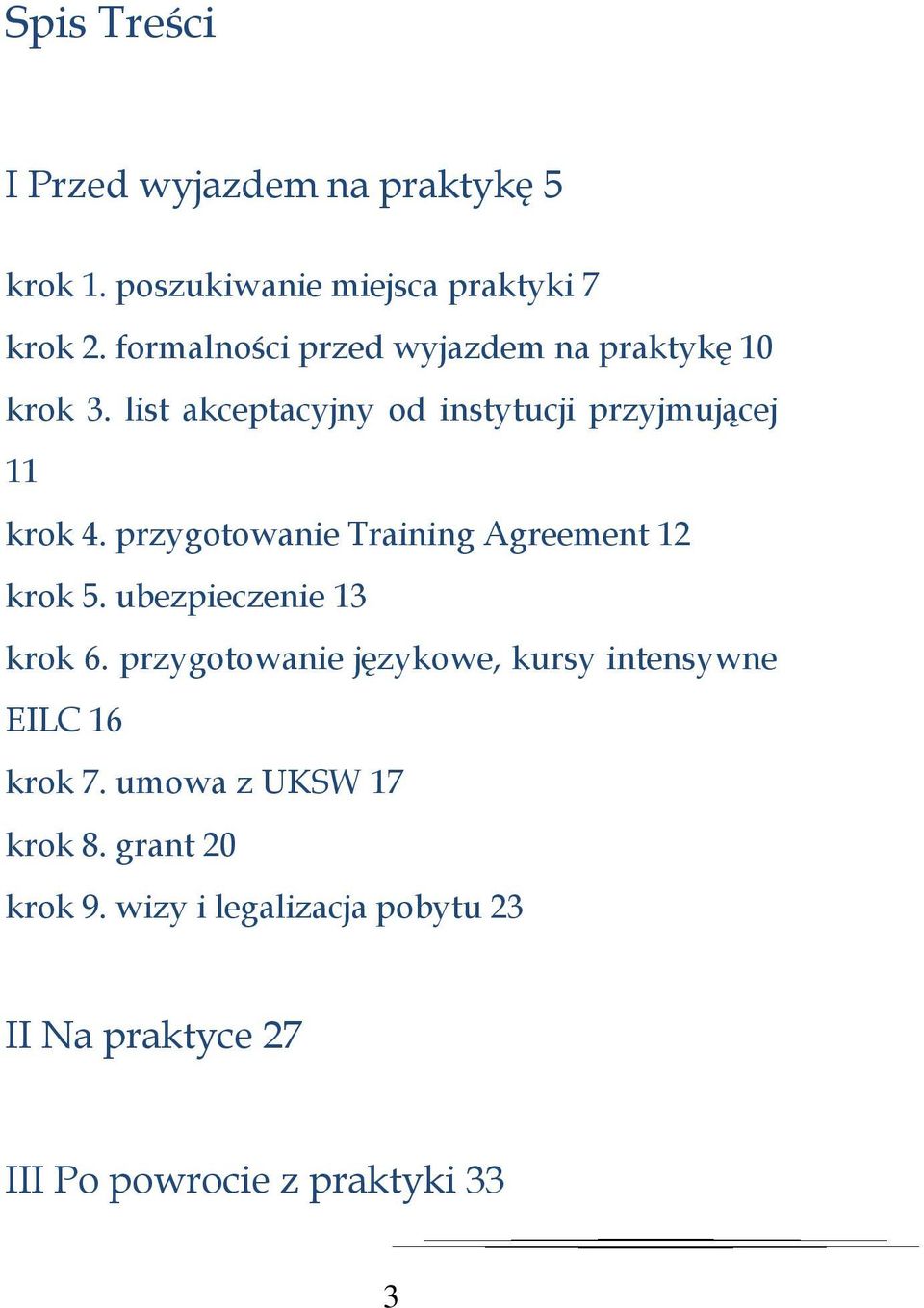 Spis Treści

I Przed wyjazdem na praktykę 5

krok 1. poszukiwanie miejsca praktyki 7

krok 2. formalności przed wyjazdem na praktykę 10

krok 3. list akceptacyjny od instytucji przyjmującej 11

krok 4. przygotowanie Training Agreement 12

krok 5. ubezpieczenie 13

krok 6. przygotowanie językowe, kursy intensywne EILC 16

krok 7. umowa z UKSW 17

krok 8. grant 20

krok 9. wizy i legalizacja pobytu 23

II Na praktyce 27

III Po powrocie z praktyki 33

3